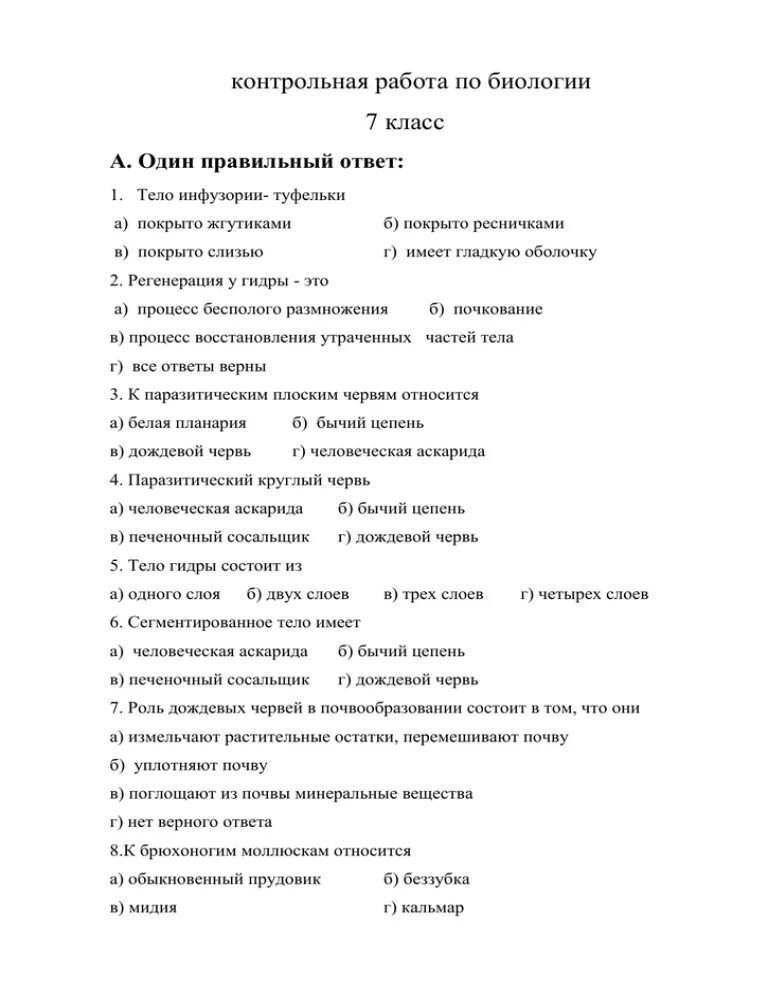 контрольная работа по биологии

7 класс

А. Один правильный ответ:

1. Тело инфузории- туфельки

а) покрыто жгутиками б) покрыто ресничками

в) покрыто слизью г) имеет гладкую оболочку

2. Регенерация у гидры - это

а) процесс бесполого размножения б) почкование

в) процесс восстановления утраченных частей тела

г) все ответы верны

3. К паразитическим плоским червям относится

а) белая планария б) бычий цепень

в) дождевой червь г) человеческая аскарида

4. Паразитический круглый червь

а) человеческая аскарида б) бычий цепень

в) печеночный сосальщик г) дождевой червь

5. Тело гидры состоит из

а) одного слоя б) двух слоев в) трех слоев г) четырех слоев

6. Сегментированное тело имеет

а) человеческая аскарида б) бычий цепень

в) печеночный сосальщик г) дождевой червь

7. Роль дождевых червей в почвообразовании состоит в том, что они

а) измельчают растительные остатки, перемешивают почву

б) уплотняют почву

в) поглощают из почвы минеральные вещества

г) нет верного ответа

8.К брюхоногим моллюскам относится

а) обыкновенный прудовик б) беззубка

в) мидия г) кальмар